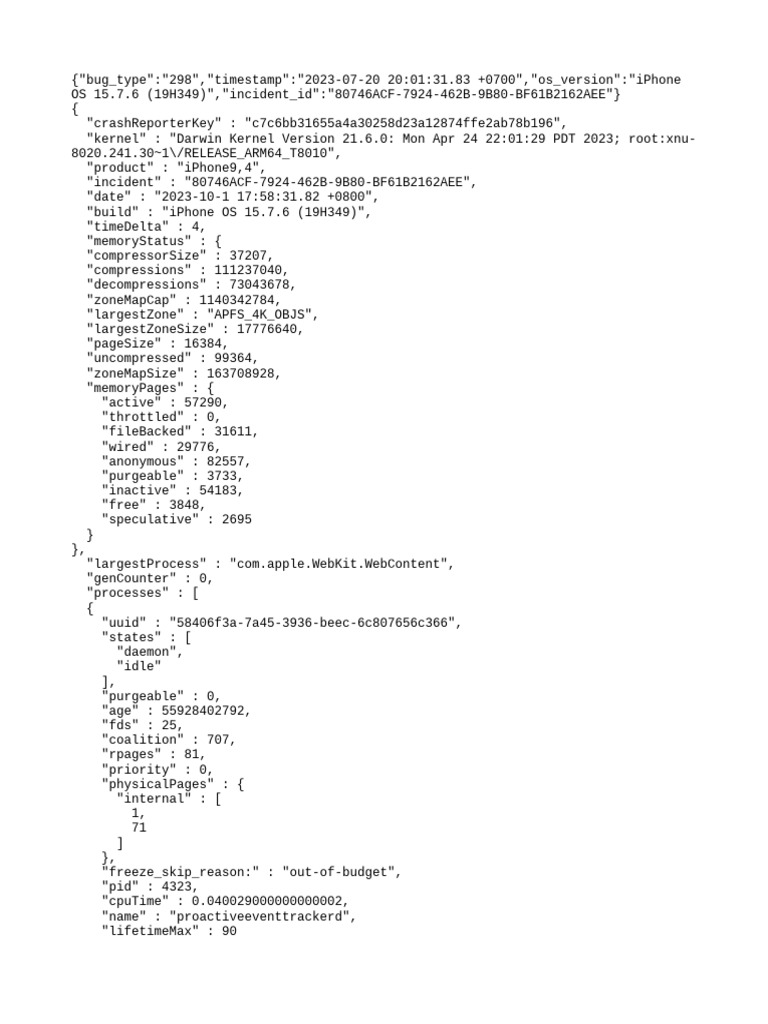 {"bug_type":"298","timestamp":"2023-07-20 20:01:31.83 +0700","os_version":"iPhone OS 15.7.6 (19H349)","incident_id":"80746ACF-7924-462B-9B80-BF61B2162AEE"}
{
  "crashReporterKey" : "c7c6bb31655a4a30258d23a12874ffe2ab78b196",
  "kernel" : "Darwin Kernel Version 21.6.0: Mon Apr 24 22:01:29 PDT 2023; root:xnu-8020.241.30~1\/RELEASE_ARM64_T8010",
  "product" : "iPhone9,4",
  "incident" : "80746ACF-7924-462B-9B80-BF61B2162AEE",
  "date" : "2023-10-1 17:58:31.82 +0800",
  "build" : "iPhone OS 15.7.6 (19H349)",
  "timeDelta" : 4,
  "memoryStatus" : {
  "compressorSize" : 37207,
  "compressions" : 111237040,
  "decompressions" : 73043678,
  "zoneMapCap" : 1140342784,
  "largestZone" : "APFS_4K_OBJS",
  "largestZoneSize" : 17776640,
  "pageSize" : 16384,
  "uncompressed" : 99364,
  "zoneMapSize" : 163708928,
  "memoryPages" : {
    "active" : 57290,
    "throttled" : 0,
    "fileBacked" : 31611,
    "wired" : 29776,
    "anonymous" : 82557,
    "purgeable" : 3733,
    "inactive" : 54183,
    "free" : 3848,
    "speculative" : 2695
  }
},
  "largestProcess" : "com.apple.WebKit.WebContent",
  "genCounter" : 0,
  "processes" : [
  {
    "uuid" : "58406f3a-7a45-3936-beec-6c807656c366",
    "states" : [
      "daemon",
      "idle"
    ],
    "purgeable" : 0,
    "age" : 55928402792,
    "fds" : 25,
    "coalition" : 707,
    "rpages" : 81,
    "priority" : 0,
    "physicalPages" : {
      "internal" : [
        1,
        71
      ]
    },
    "freeze_skip_reason:" : "out-of-budget",
    "pid" : 4323,
    "cpuTime" : 0.040029000000000002,
    "name" : "proactiveeventtrackerd",
    "lifetimeMax" : 90